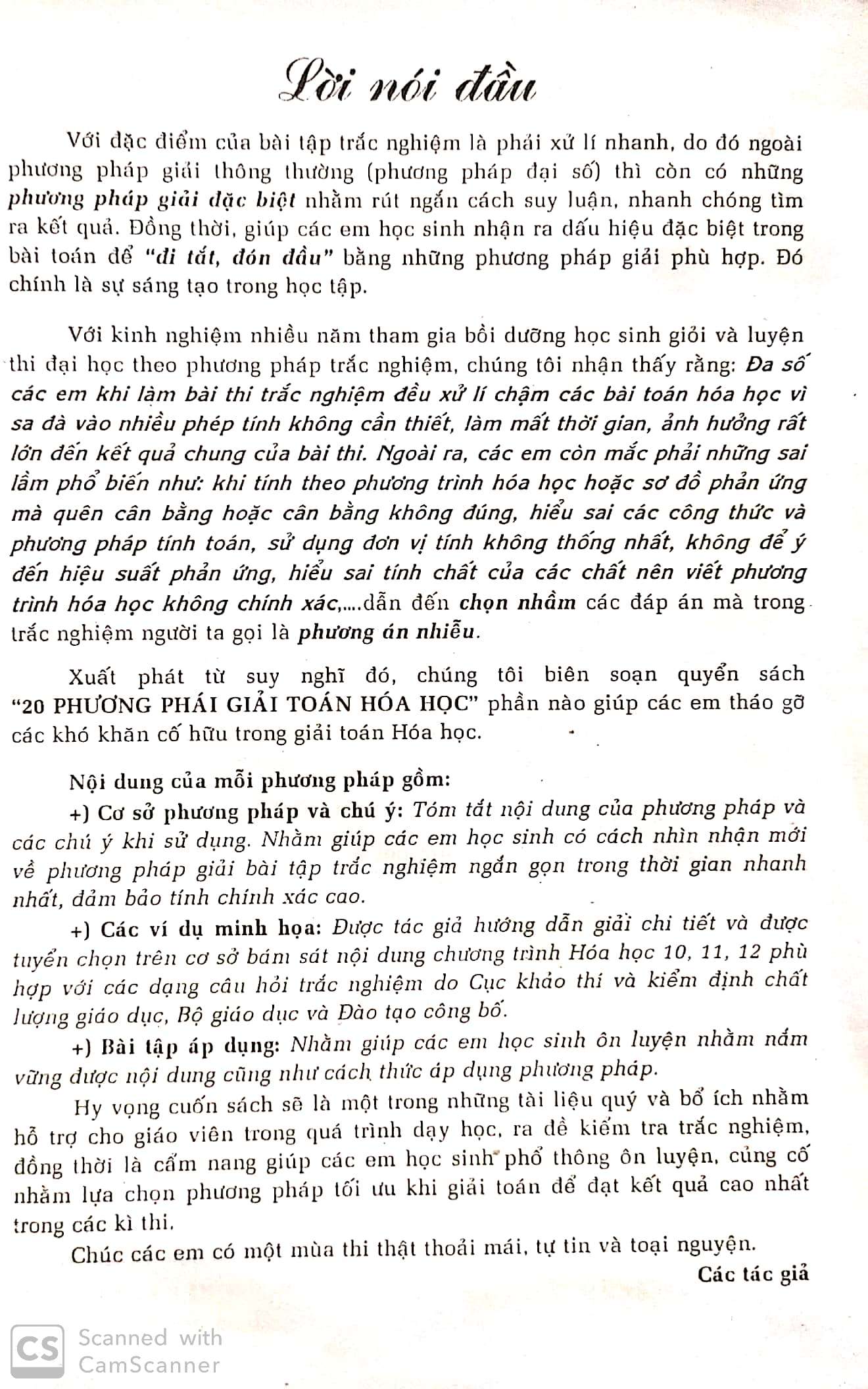 Lời nói đầu

Với đặc điểm của bài tập trắc nghiệm là phải xử lí nhanh, do đó ngoài phương pháp giải thông thường (phương pháp đại số) thì còn có những phương pháp giải đặc biệt nhằm rút ngắn cách suy luận, nhanh chóng tìm ra kết quả. Đồng thời, giúp các em học sinh nhận ra dấu hiệu đặc biệt trong bài toán để "đi tắt, đón đầu" bằng những phương pháp giải phù hợp. Đó chính là sự sáng tạo trong học tập.

Với kinh nghiệm nhiều năm tham gia bồi dưỡng học sinh giỏi và luyện thi đại học theo phương pháp trắc nghiệm, chúng tôi nhận thấy rằng: Đa số các em khi làm bài thi trắc nghiệm đều xử lí chậm các bài toán hóa học vì sa đà vào nhiều phép tính không cần thiết, làm mất thời gian, ảnh hưởng rất lớn đến kết quả chung của bài thi. Ngoài ra, các em còn mắc phải những sai lầm phổ biến như: khi tính theo phương trình hóa học hoặc sơ đồ phản ứng mà quên cân bằng hoặc cân bằng không đúng, hiểu sai các công thức và phương pháp tính toán, sử dụng đơn vị tính không thống nhất, không để ý đến hiệu suất phản ứng, hiểu sai tính chất của các chất nên viết phương trình hóa học không chính xác,....dẫn đến chọn nhầm các đáp án mà trong trắc nghiệm người ta gọi là phương án nhiễu.

Xuất phát từ suy nghĩ đó, chúng tôi biên soạn quyển sách "20 PHƯƠNG PHÁI GIẢI TOÁN HÓA HỌC" phần nào giúp các em tháo gỡ các khó khăn cố hữu trong giải toán Hóa học.

Nội dung của mỗi phương pháp gồm:

+) Cơ sở phương pháp và chú ý: Tóm tắt nội dung của phương pháp và các chú ý khi sử dụng. Nhằm giúp các em học sinh có cách nhìn nhận mới về phương pháp giải bài tập trắc nghiệm ngắn gọn trong thời gian nhanh nhất, đảm bảo tính chính xác cao.

+) Các ví dụ minh họa: Được tác giả hướng dẫn giải chi tiết và được tuyển chọn trên cơ sở bám sát nội dung chương trình Hóa học 10, 11, 12 phù hợp với các dạng câu hỏi trắc nghiệm do Cục khảo thí và kiểm định chất lượng giáo dục, Bộ giáo dục và Đào tạo công bố.

+) Bài tập áp dụng: Nhằm giúp các em học sinh ôn luyện nhằm nắm vững được nội dung cũng như cách thức áp dụng phương pháp.

Hy vọng cuốn sách sẽ là một trong những tài liệu quý và bổ ích nhằm hỗ trợ cho giáo viên trong quá trình dạy học, ra đề kiểm tra trắc nghiệm, đồng thời là cẩm nang giúp các em học sinh phổ thông ôn luyện, củng cố nhằm lựa chọn phương pháp tối ưu khi giải toán để đạt kết quả cao nhất trong các kì thi.

Chúc các em có một mùa thi thật thoải mái, tự tin và toại nguyện.

Các tác giả

CS Scanned with CamScanner